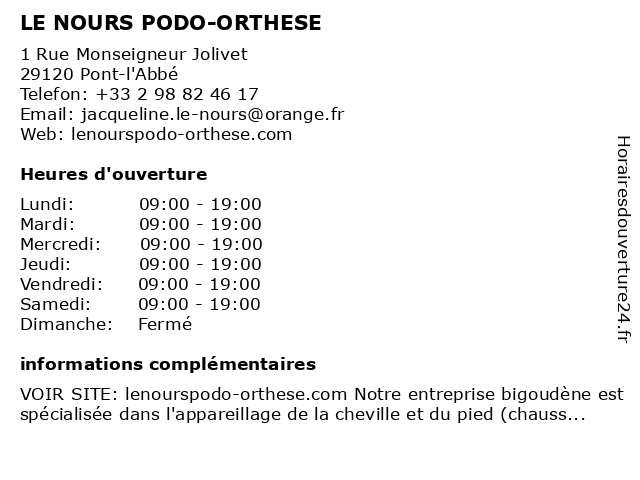 LE NOURS PODO-ORTHESE

1 Rue Monseigneur Jolivet
29120 Pont-l'Abbé
Telefon: +33 2 98 82 46 17
Email: jacqueline.le-nours@orange.fr
Web: lenourspodo-orthese.com

Heures d'ouverture

| | |
|---|---|
| Lundi: | 09:00 - 19:00 |
| Mardi: | 09:00 - 19:00 |
| Mercredi: | 09:00 - 19:00 |
| Jeudi: | 09:00 - 19:00 |
| Vendredi: | 09:00 - 19:00 |
| Samedi: | 09:00 - 19:00 |
| Dimanche: | Fermé |

informations complémentaires

VOIR SITE: lenourspodo-orthese.com Notre entreprise bigoudène est spécialisée dans l'appareillage de la cheville et du pied (chauss...

Horairesdouverture24.fr